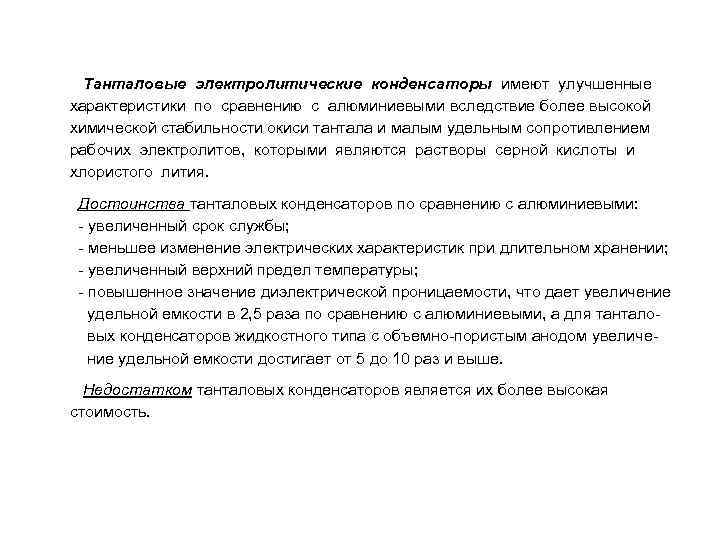 Танталовые электролитические конденсаторы имеют улучшенные характеристики по сравнению с алюминиевыми вследствие более высокой химической стабильности окиси тантала и малым удельным сопротивлением рабочих электролитов, которыми являются растворы серной кислоты и хлористого лития.

Достоинства танталовых конденсаторов по сравнению с алюминиевыми:
- увеличенный срок службы;
- меньшее изменение электрических характеристик при длительном хранении;
- увеличенный верхний предел температуры;
- повышенное значение диэлектрической проницаемости, что дает увеличение удельной емкости в 2,5 раза по сравнению с алюминиевыми, а для танталовых конденсаторов жидкостного типа с объемно-пористым анодом увеличение удельной емкости достигает от 5 до 10 раз и выше.

Недостатком танталовых конденсаторов является их более высокая стоимость.